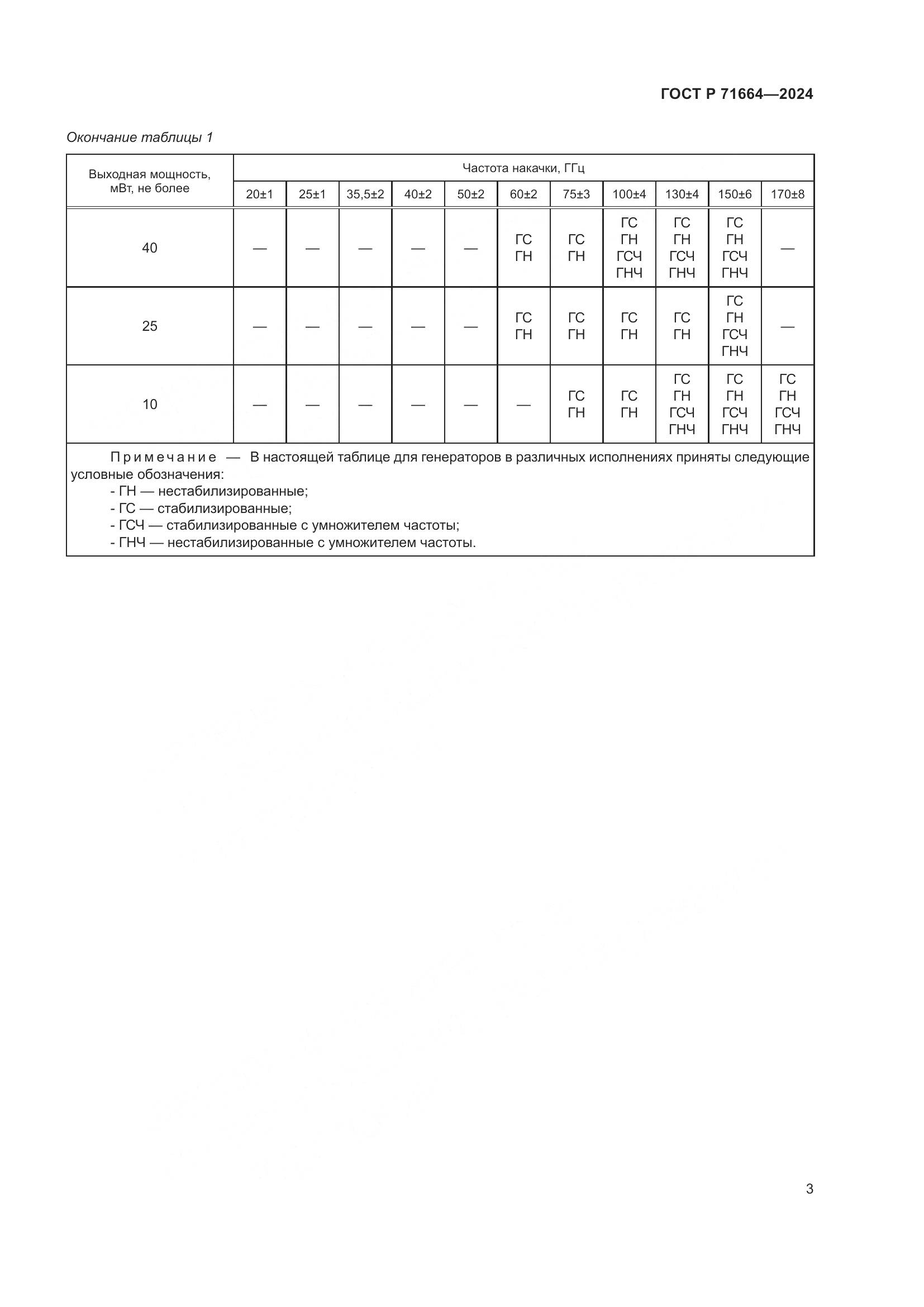 ГОСТ Р 71664—2024

Окончание таблицы 1

| Выходная мощность, мВт, не более | Частота накачки, ГГц | | | | | | | | | | |
|---|---|---|---|---|---|---|---|---|---|---|---|
| | 20±1 | 25±1 | 35,5±2 | 40±2 | 50±2 | 60±2 | 75±3 | 100±4 | 130±4 | 150±6 | 170±8 |
| 40 | — | — | — | — | — | ГС ГН | ГС ГН | ГС ГН ГСЧ ГНЧ | ГС ГН ГСЧ ГНЧ | ГС ГН ГСЧ ГНЧ | — |
| 25 | — | — | — | — | — | ГС ГН | ГС ГН | ГС ГН | ГС ГН | ГС ГН ГСЧ ГНЧ | — |
| 10 | — | — | — | — | — | — | ГС ГН | ГС ГН | ГС ГН ГСЧ ГНЧ | ГС ГН ГСЧ ГНЧ | ГС ГН ГСЧ ГНЧ |

Примечание — В настоящей таблице для генераторов в различных исполнениях приняты следующие условные обозначения:
- ГН — нестабилизированные;
- ГС — стабилизированные;
- ГСЧ — стабилизированные с умножителем частоты;
- ГНЧ — нестабилизированные с умножителем частоты.

3